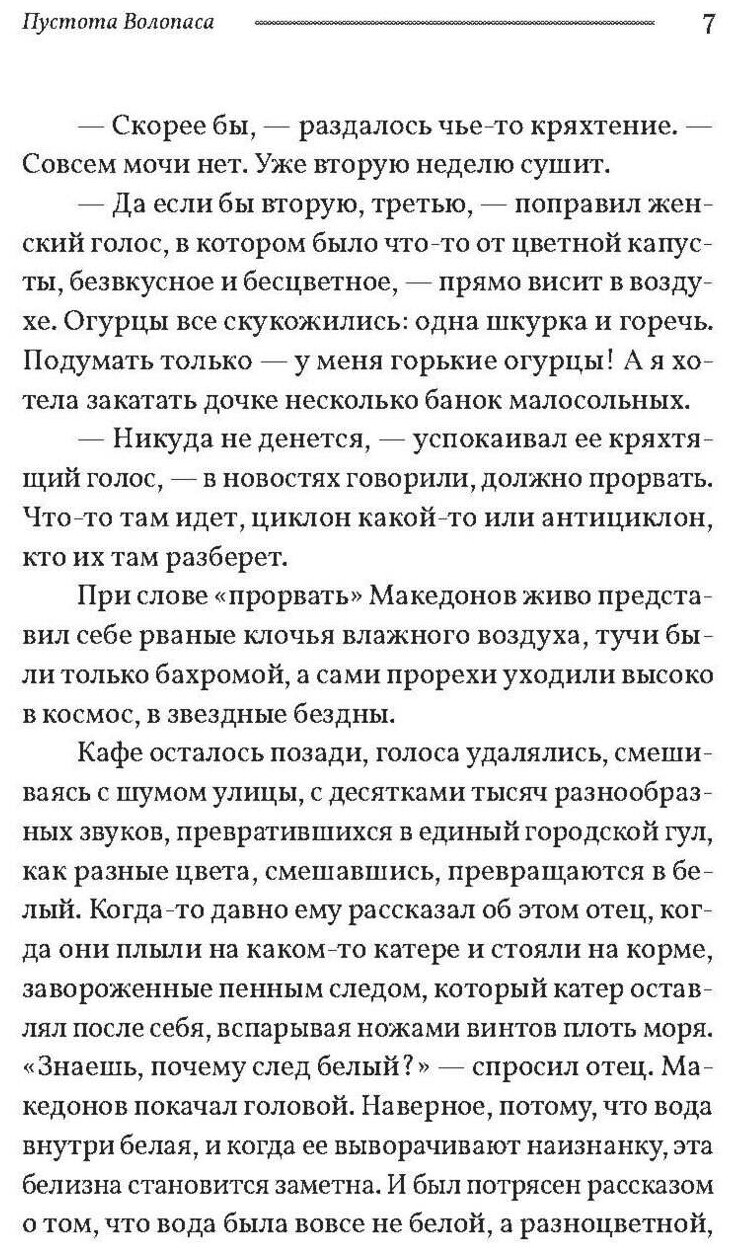 Пустота Волопаса 7

— Скорее бы, — раздалось чье-то кряхтение. — Совсем мочи нет. Уже вторую неделю сушит.

— Да если бы вторую, третью, — поправил женский голос, в котором было что-то от цветной капусты, безвкусное и бесцветное, — прямо висит в воздухе. Огурцы все скукожились: одна шкурка и горечь. Подумать только — у меня горькие огурцы! А я хотела закатать дочке несколько банок малосольных.

— Никуда не денется, — успокаивал ее кряхтящий голос, — в новостях говорили, должно прорвать. Что-то там идет, циклон какой-то или антициклон, кто их там разберет.

При слове «прорвать» Македонов живо представил себе рваные клочья влажного воздуха, тучи были только бахромой, а сами прорехи уходили высоко в космос, в звездные бездны.

Кафе осталось позади, голоса удалялись, смешиваясь с шумом улицы, с десятками тысяч разнообразных звуков, превратившихся в единый городской гул, как разные цвета, смешавшись, превращаются в белый. Когда-то давно ему рассказал об этом отец, когда они плыли на каком-то катере и стояли на корме, завороженные пенным следом, который катер оставлял после себя, вспарывая ножами винтов плоть моря. «Знаешь, почему след белый?» — спросил отец. Македонов покачал головой. Наверное, потому, что вода внутри белая, и когда ее выворачивают наизнанку, эта белизна становится заметна. И был потрясен рассказом о том, что вода была вовсе не белой, а разноцветной,